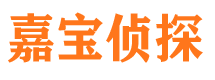 嘉宝侦探